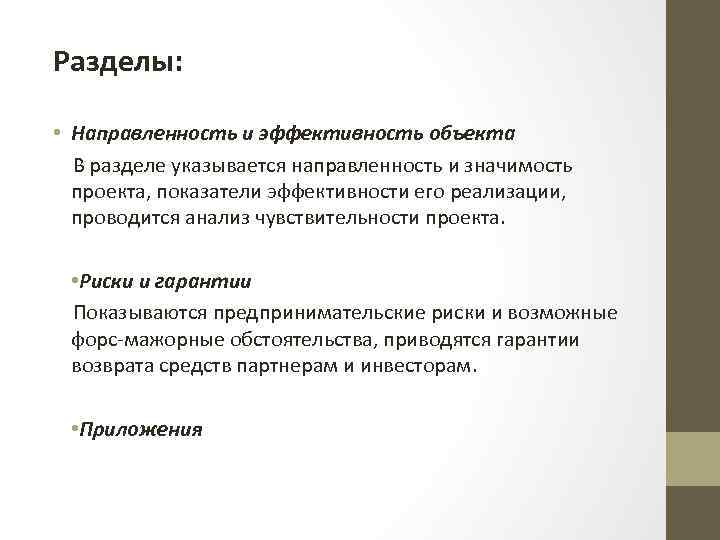 Разделы:

• Направленность и эффективность объекта

В разделе указывается направленность и значимость проекта, показатели эффективности его реализации, проводится анализ чувствительности проекта.

•Риски и гарантии

Показываются предпринимательские риски и возможные форс-мажорные обстоятельства, приводятся гарантии возврата средств партнерам и инвесторам.

•Приложения